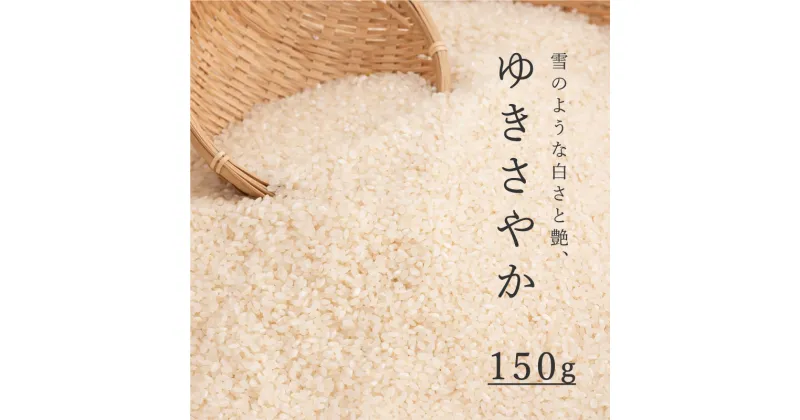 雪のような白さと艶、
ゆきさやか

150g